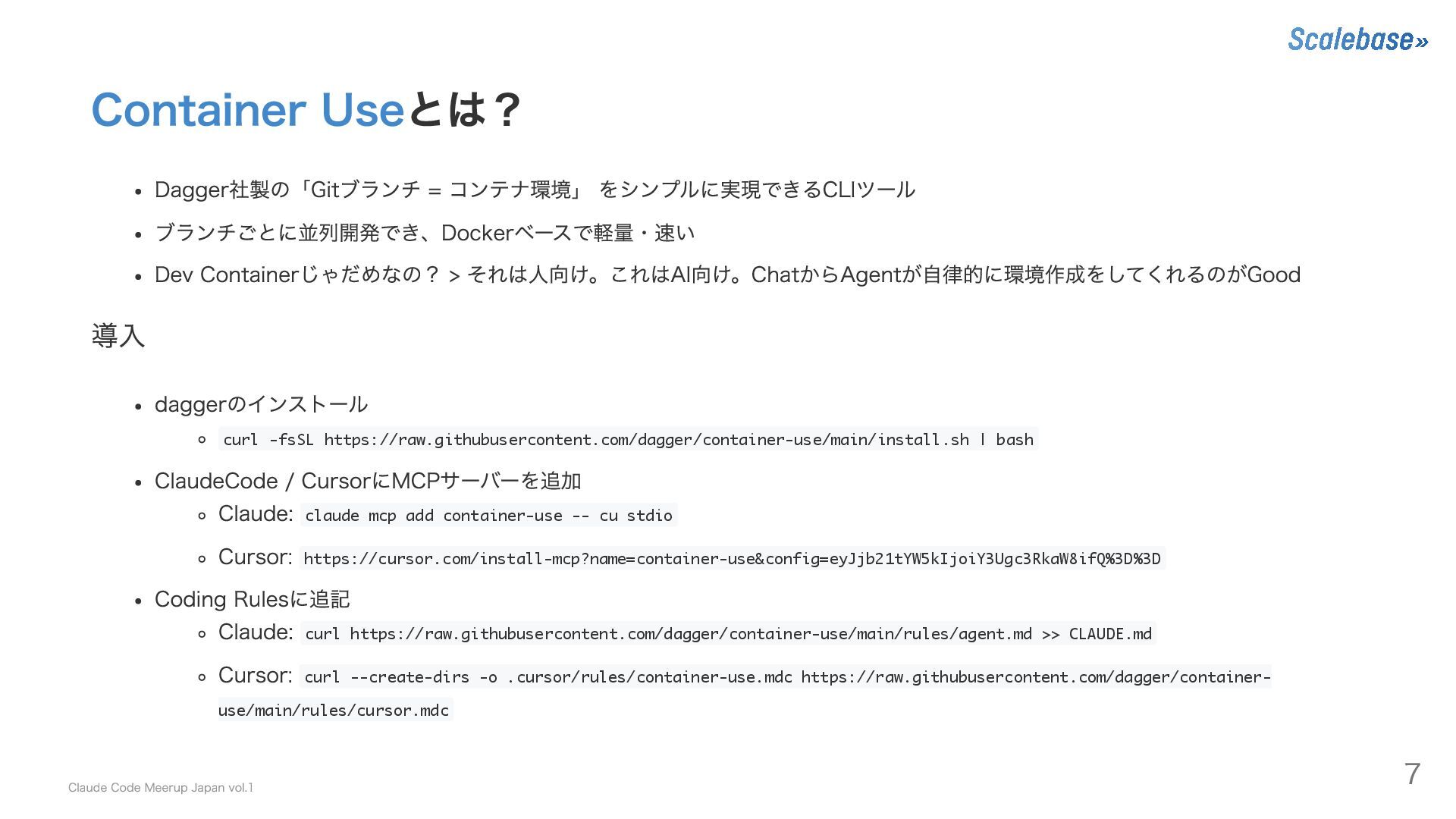 Scalebase»

Container Useとは？

- Dagger社製の「Gitブランチ = コンテナ環境」 をシンプルに実現できるCLIツール
- ブランチごとに並列開発でき、Dockerベースで軽量・速い
- Dev Containerじゃだめなの？ > それは人向け。これはAI向け。ChatからAgentが自律的に環境作成をしてくれるのがGood

導入

- daggerのインストール
  - curl -fsSL https://raw.githubusercontent.com/dagger/container-use/main/install.sh | bash
- ClaudeCode / CursorにMCPサーバーを追加
  - Claude: claude mcp add container-use -- cu stdio
  - Cursor: https://cursor.com/install-mcp?name=container-use&config=eyJjb21tYW5kIjoiY3Ugc3RkaW8ifQ%3D%3D
- Coding Rulesに追記
  - Claude: curl https://raw.githubusercontent.com/dagger/container-use/main/rules/agent.md >> CLAUDE.md
  - Cursor: curl --create-dirs -o .cursor/rules/container-use.mdc https://raw.githubusercontent.com/dagger/container-use/main/rules/cursor.mdc

Claude Code Meerup Japan vol.1

7